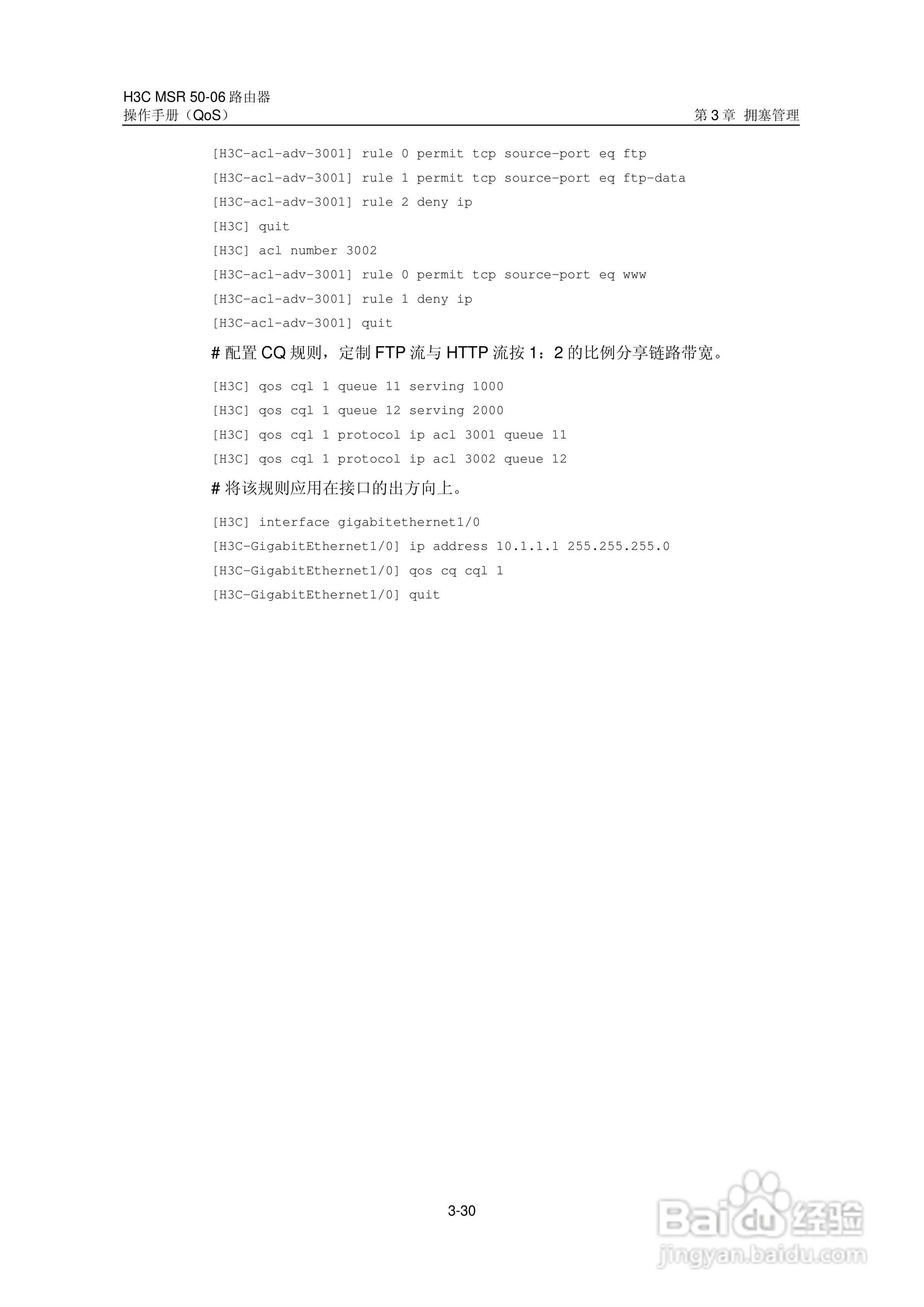 H3C MSR 50-06 路由器
操作手册（QoS）

第 3 章 拥塞管理

[H3C-acl-adv-3001] rule 0 permit tcp source-port eq ftp
[H3C-acl-adv-3001] rule 1 permit tcp source-port eq ftp-data
[H3C-acl-adv-3001] rule 2 deny ip
[H3C] quit
[H3C] acl number 3002
[H3C-acl-adv-3001] rule 0 permit tcp source-port eq www
[H3C-acl-adv-3001] rule 1 deny ip
[H3C-acl-adv-3001] quit

# 配置 CQ 规则，定制 FTP 流与 HTTP 流按 1：2 的比例分享链路带宽。

[H3C] qos cql 1 queue 11 serving 1000
[H3C] qos cql 1 queue 12 serving 2000
[H3C] qos cql 1 protocol ip acl 3001 queue 11
[H3C] qos cql 1 protocol ip acl 3002 queue 12

# 将该规则应用在接口的出方向上。

[H3C] interface gigabitethernet1/0
[H3C-GigabitEthernet1/0] ip address 10.1.1.1 255.255.255.0
[H3C-GigabitEthernet1/0] qos cq cql 1
[H3C-GigabitEthernet1/0] quit

3-30

Baidu 经验
jingyan.baidu.com